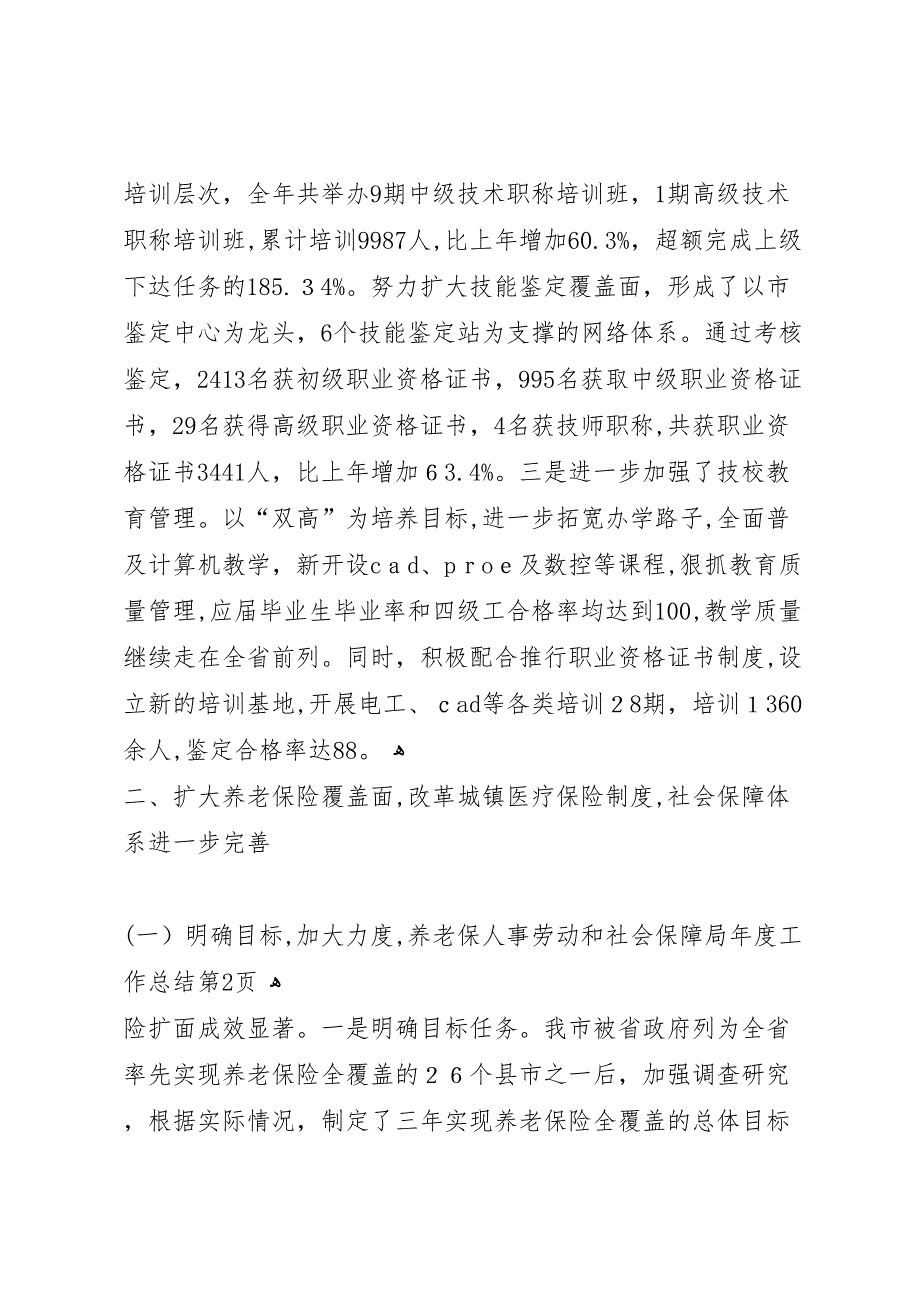 培训层次，全年共举办9期中级技术职称培训班，1期高级技术职称培训班，累计培训9987人，比上年增加60.3%，超额完成上级下达任务的185.34%。努力扩大技能鉴定覆盖面，形成了以市鉴定中心为龙头，6个技能鉴定站为支撑的网络体系。通过考核鉴定，2413名获初级职业资格证书，995名获取中级职业资格证书，29名获得高级职业资格证书，4名获技师职称，共获职业资格证书3441人，比上年增加63.4%。三是进一步加强了技校教育管理。以“双高”为培养目标，进一步拓宽办学路子，全面普及计算机教学，新开设cad、proe及数控等课程，狠抓教育质量管理，应届毕业生毕业率和四级工合格率均达到100，教学质量继续走在全省前列。同时，积极配合推行职业资格证书制度，设立新的培训基地，开展电工、cad等各类培训28期，培训1360余人，鉴定合格率达88。
二、扩大养老保险覆盖面，改革城镇医疗保险制度，社会保障体系进一步完善

(一) 明确目标，加大力度，养老保人事劳动和社会保障局年度工作总结第2页
险扩面成效显著。一是明确目标任务。我市被省政府列为全省率先实现养老保险全覆盖的26个县市之一后，加强调查研究，根据实际情况，制定了三年实现养老保险全覆盖的总体目标